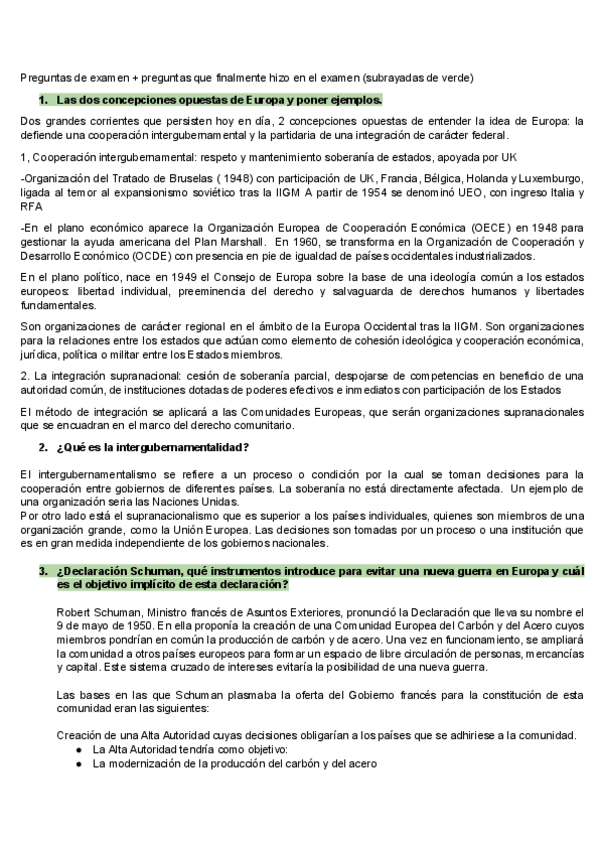 Preguntas de examen + preguntas que finalmente hizo en el examen (subrayadas de verde)

1. Las dos concepciones opuestas de Europa y poner ejemplos.

Dos grandes corrientes que persisten hoy en día, 2 concepciones opuestas de entender la idea de Europa: la defiende una cooperación intergubernamental y la partidaria de una integración de carácter federal.

1, Cooperación intergubernamental: respeto y mantenimiento soberanía de estados, apoyada por UK

-Organización del Tratado de Bruselas ( 1948) con participación de UK, Francia, Bélgica, Holanda y Luxemburgo, ligada al temor al expansionismo soviético tras la IIGM A partir de 1954 se denominó UEO, con ingreso Italia y RFA

-En el plano económico aparece la Organización Europea de Cooperación Económica (OECE) en 1948 para gestionar la ayuda americana del Plan Marshall. En 1960, se transforma en la Organización de Cooperación y Desarrollo Económico (OCDE) con presencia en pie de igualdad de países occidentales industrializados.

En el plano político, nace en 1949 el Consejo de Europa sobre la base de una ideología común a los estados europeos: libertad individual, preeminencia del derecho y salvaguarda de derechos humanos y libertades fundamentales.

Son organizaciones de carácter regional en el ámbito de la Europa Occidental tras la IIGM. Son organizaciones para la relaciones entre los estados que actúan como elemento de cohesión ideológica y cooperación económica, jurídica, política o militar entre los Estados miembros.

2. La integración supranacional: cesión de soberanía parcial, despojarse de competencias en beneficio de una autoridad común, de instituciones dotadas de poderes efectivos e inmediatos con participación de los Estados

El método de integración se aplicará a las Comunidades Europeas, que serán organizaciones supranacionales que se encuadran en el marco del derecho comunitario.

2. ¿Qué es la intergubernamentalidad?

El intergubernamentalismo se refiere a un proceso o condición por la cual se toman decisiones para la cooperación entre gobiernos de diferentes países. La soberanía no está directamente afectada. Un ejemplo de una organización sería las Naciones Unidas.
Por otro lado está el supranacionalismo que es superior a los países individuales, quienes son miembros de una organización grande, como la Unión Europea. Las decisiones son tomadas por un proceso o una institución que es en gran medida independiente de los gobiernos nacionales.

3. ¿Declaración Schuman, qué instrumentos introduce para evitar una nueva guerra en Europa y cuál es el objetivo implícito de esta declaración?

Robert Schuman, Ministro francés de Asuntos Exteriores, pronunció la Declaración que lleva su nombre el 9 de mayo de 1950. En ella proponía la creación de una Comunidad Europea del Carbón y del Acero cuyos miembros pondrían en común la producción de carbón y de acero. Una vez en funcionamiento, se ampliará la comunidad a otros países europeos para formar un espacio de libre circulación de personas, mercancías y capital. Este sistema cruzado de intereses evitaría la posibilidad de una nueva guerra.

Las bases en las que Schuman plasmaba la oferta del Gobierno francés para la constitución de esta comunidad eran las siguientes:

Creación de una Alta Autoridad cuyas decisiones obligarían a los países que se adhiriese a la comunidad.
● La Alta Autoridad tendría como objetivo:
● La modernización de la producción del carbón y del acero